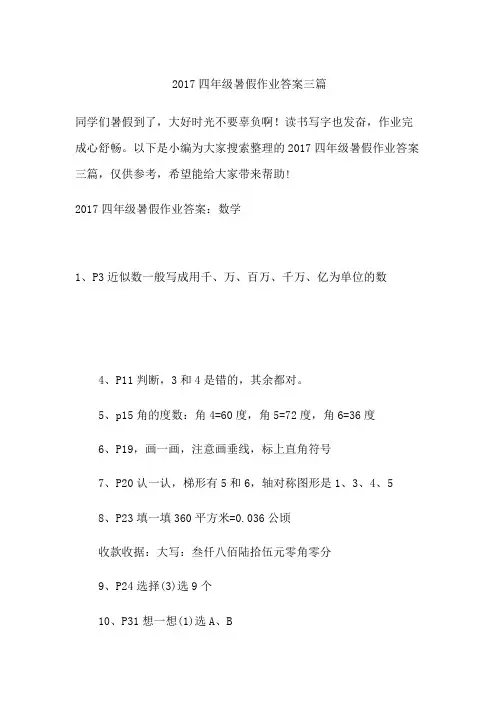 2017 四年级暑假作业答案三篇

同学们暑假到了，大好时光不要辜负啊！读书写字也发奋，作业完成心舒畅。以下是小编为大家搜索整理的 2017 四年级暑假作业答案三篇，仅供参考，希望能给大家带来帮助！

2017 四年级暑假作业答案：数学

1、P3 近似数一般写成用千、万、百万、千万、亿为单位的数

4、P11 判断，3 和 4 是错的，其余都对。

5、p15 角的度数：角 4=60 度，角 5=72 度，角 6=36 度

6、P19，画一画，注意画垂线，标上直角符号

7、P20 认一认，梯形有 5 和 6，轴对称图形是 1、3、4、5

8、P23 填一填 360 平方米=0.036 公顷

收款收据：大写：叁仟八佰陆拾伍元零角零分

9、P24 选择(3)选 9 个

10、P31 想一想(1)选 A、B